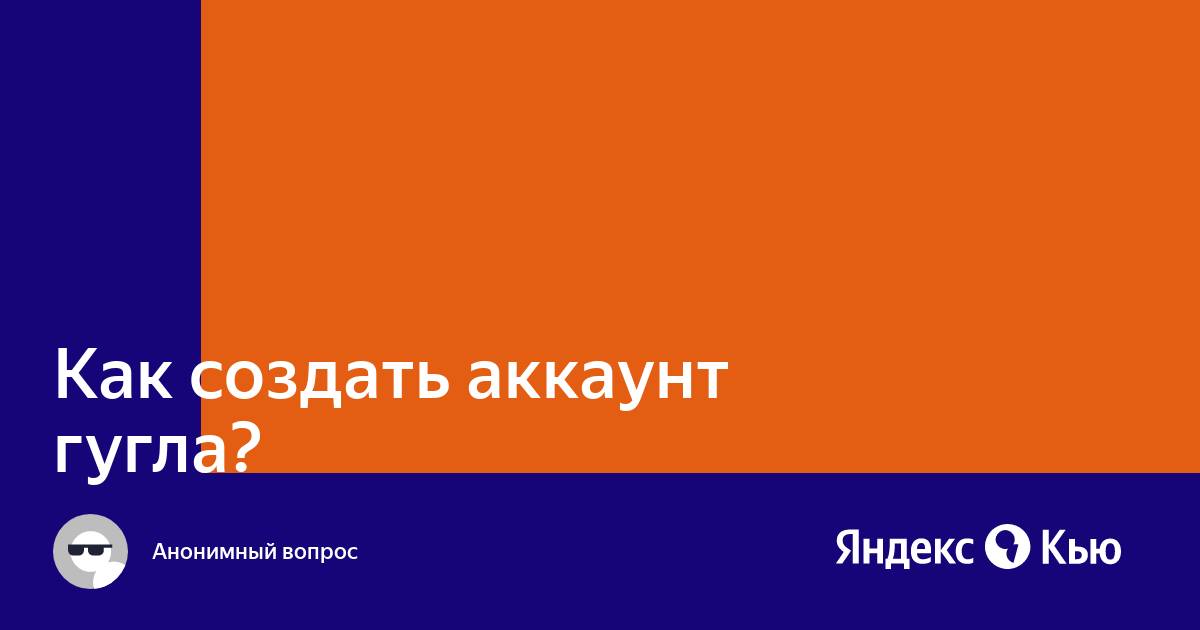 Как создать аккаунт гугла?

Анонимный вопрос

Яндекс Кью